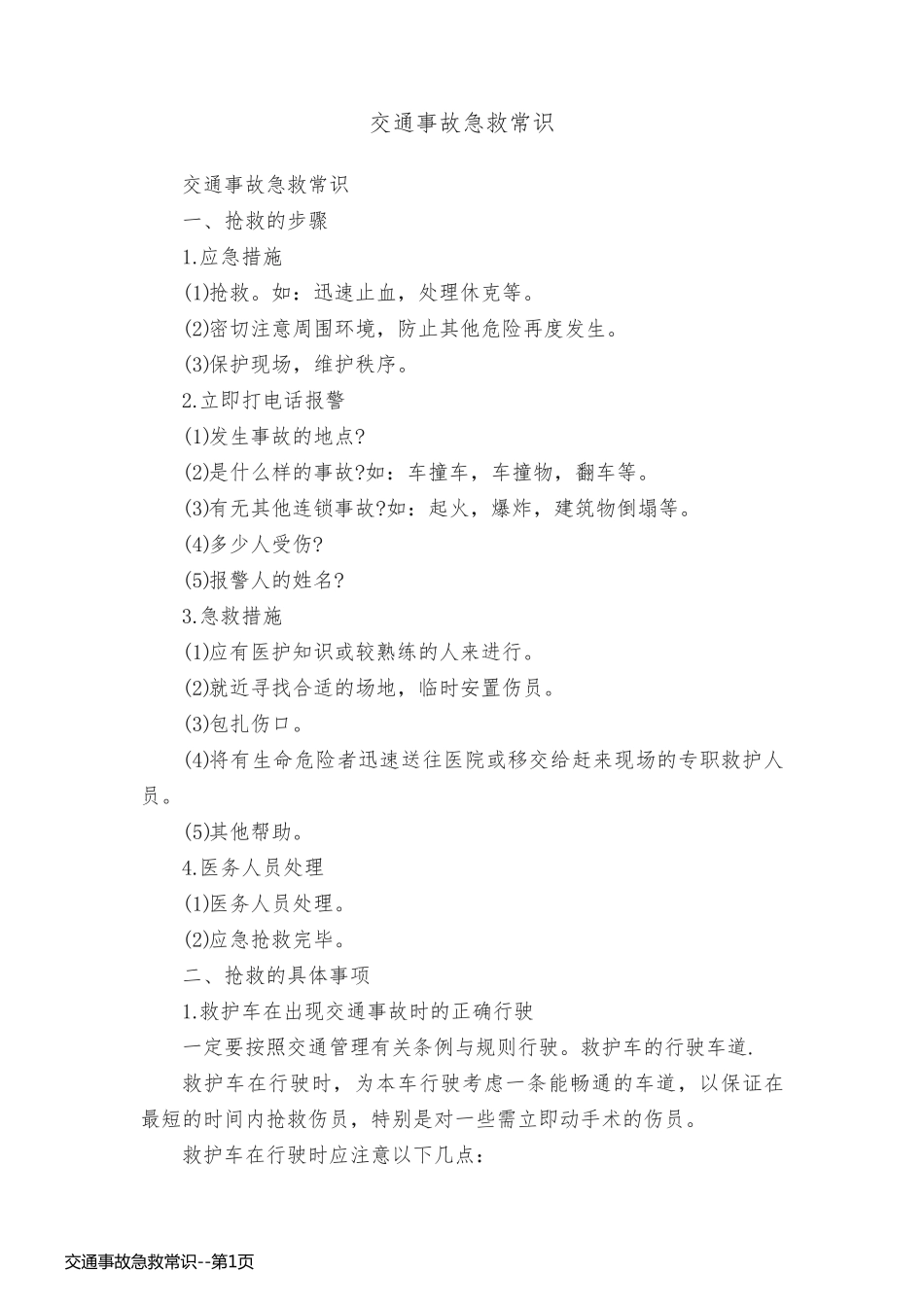 交通事故急救常识

交通事故急救常识

一、抢救的步骤

1.应急措施

(1)抢救。如：迅速止血，处理休克等。

(2)密切注意周围环境，防止其他危险再度发生。

(3)保护现场，维护秩序。

2.立即打电话报警

(1)发生事故的地点?

(2)是什么样的事故?如：车撞车，车撞物，翻车等。

(3)有无其他连锁事故?如：起火，爆炸，建筑物倒塌等。

(4)多少人受伤?

(5)报警人的姓名?

3.急救措施

(1)应有医护知识或较熟练的人来进行。

(2)就近寻找合适的场地，临时安置伤员。

(3)包扎伤口。

(4)将有生命危险者迅速送往医院或移交给赶来现场的专职救护人员。

(5)其他帮助。

4.医务人员处理

(1)医务人员处理。

(2)应急抢救完毕。

二、抢救的具体事项

1.救护车在出现交通事故时的正确行驶

一定要按照交通管理有关条例与规则行驶。救护车的行驶车道.

救护车在行驶时，为本车行驶考虑一条能畅通的车道，以保证在最短的时间内抢救伤员，特别是对一些需立即动手术的伤员。

救护车在行驶时应注意以下几点：

交通事故急救常识--第1页